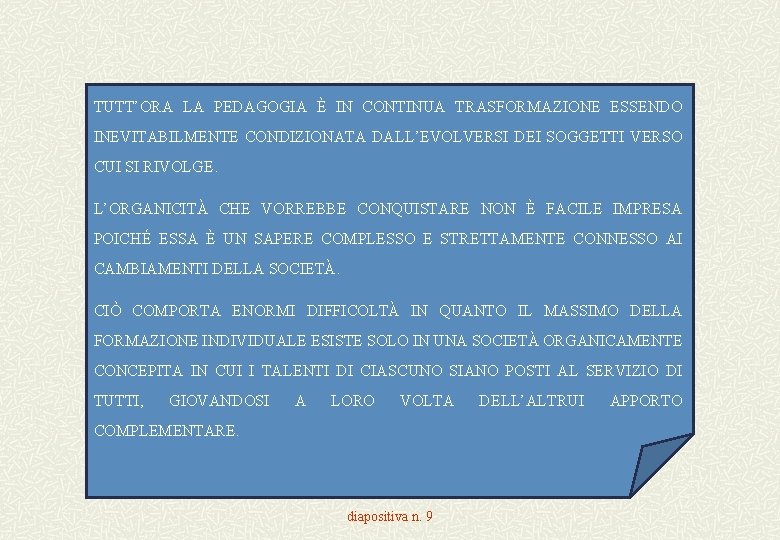 TUTT'ORA LA PEDAGOGIA È IN CONTINUA TRASFORMAZIONE ESSENDO INEVITABILMENTE CONDIZIONATA DALL'EVOLVERSI DEI SOGGETTI VERSO CUI SI RIVOLGE.

L'ORGANICITÀ CHE VORREBBE CONQUISTARE NON È FACILE IMPRESA POICHÉ ESSA È UN SAPERE COMPLESSO E STRETTAMENTE CONNESSO AI CAMBIAMENTI DELLA SOCIETÀ.

CIÒ COMPORTA ENORMI DIFFICOLTÀ IN QUANTO IL MASSIMO DELLA FORMAZIONE INDIVIDUALE ESISTE SOLO IN UNA SOCIETÀ ORGANICAMENTE CONCEPITA IN CUI I TALENTI DI CIASCUNO SIANO POSTI AL SERVIZIO DI TUTTI, GIOVANDOSI A LORO VOLTA DELL'ALTRUI APPORTO COMPLEMENTARE.

diapositiva n. 9